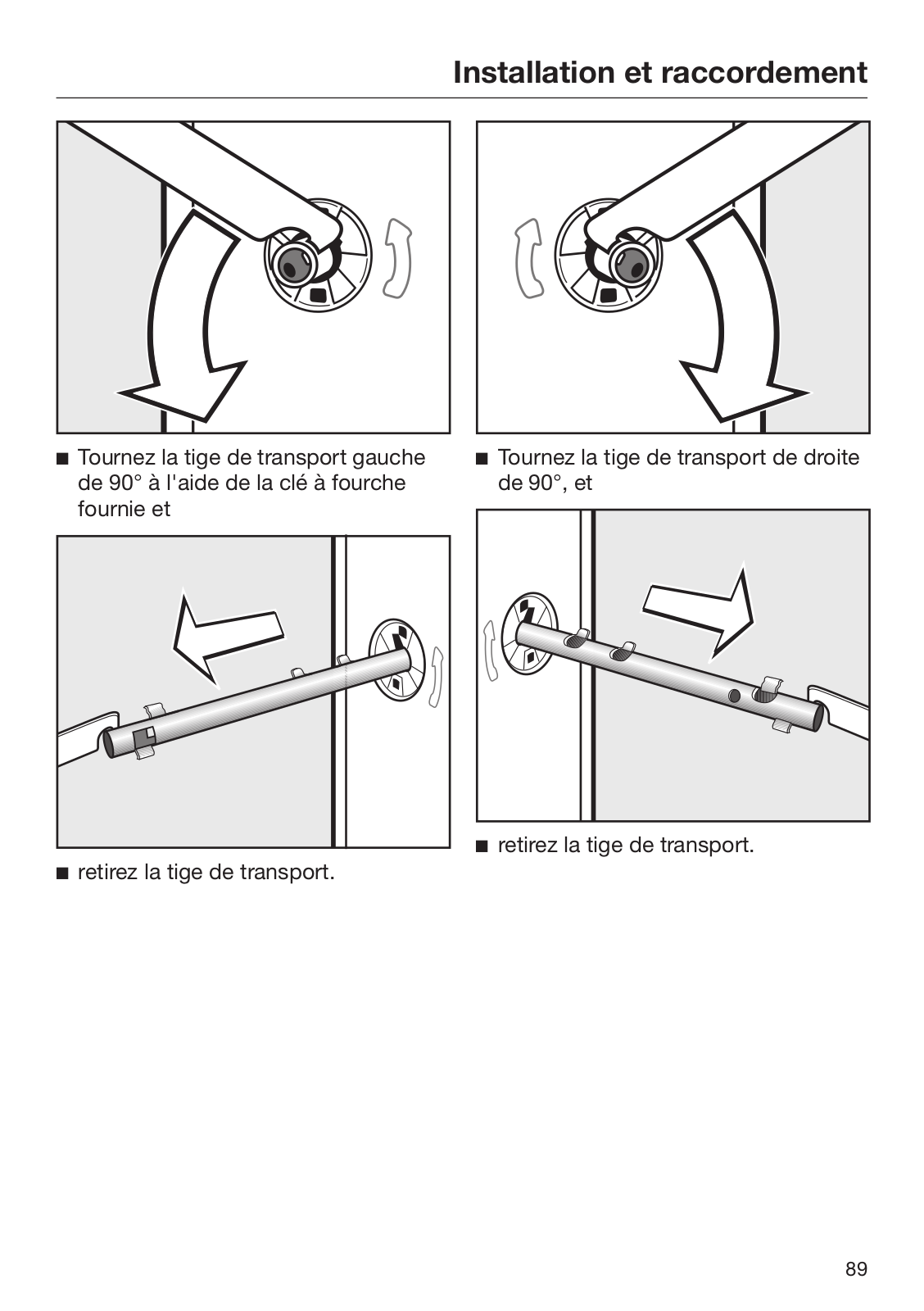 Installation et raccordement

■ Tournez la tige de transport gauche de 90° à l'aide de la clé à fourche fournie et

■ retirez la tige de transport.

■ Tournez la tige de transport de droite de 90°, et

■ retirez la tige de transport.

89